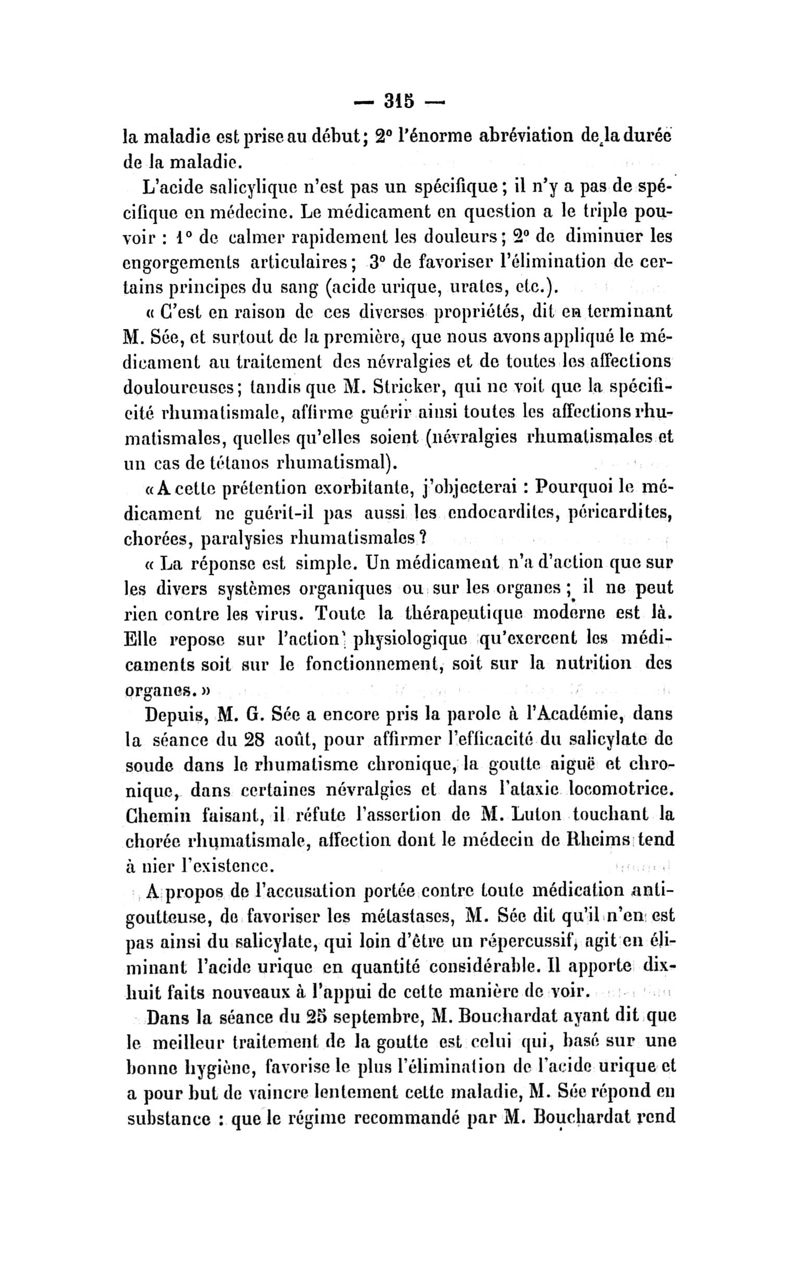 — 315 —

la maladie est prise au début; 2° l'énorme abréviation de la durée de la maladie.

L'acide salicylique n'est pas un spécifique; il n'y a pas de spécifique en médecine. Le médicament en question a le triple pouvoir : 1° de calmer rapidement les douleurs; 2° de diminuer les engorgements articulaires; 3° de favoriser l'élimination de certains principes du sang (acide urique, urates, etc.).

« C'est en raison de ces diverses propriétés, dit en terminant M. Sée, et surtout de la première, que nous avons appliqué le médicament au traitement des névralgies et de toutes les affections douloureuses; tandis que M. Stricker, qui ne voit que la spécificité rhumatismale, affirme guérir ainsi toutes les affections rhumatismales, quelles qu'elles soient (névralgies rhumatismales et un cas de tétanos rhumatismal).

« A cette prétention exorbitante, j'objecterai : Pourquoi le médicament ne guérit-il pas aussi les endocardites, péricardites, chorées, paralysies rhumatismales ?

« La réponse est simple. Un médicament n'a d'action que sur les divers systèmes organiques ou sur les organes; il ne peut rien contre les virus. Toute la thérapeutique moderne est là. Elle repose sur l'action physiologique qu'exercent les médicaments soit sur le fonctionnement, soit sur la nutrition des organes. »

Depuis, M. G. Sée a encore pris la parole à l'Académie, dans la séance du 28 août, pour affirmer l'efficacité du salicylate de soude dans le rhumatisme chronique, la goutte aiguë et chronique, dans certaines névralgies et dans l'ataxie locomotrice. Chemin faisant, il réfute l'assertion de M. Luton touchant la chorée rhumatismale, affection dont le médecin de Rheims tend à nier l'existence.

A propos de l'accusation portée contre toute médication antigoutteuse, de favoriser les métastases, M. Sée dit qu'il n'en est pas ainsi du salicylate, qui loin d'être un répercussif, agit en éliminant l'acide urique en quantité considérable. Il apporte dix-huit faits nouveaux à l'appui de cette manière de voir.

Dans la séance du 25 septembre, M. Bouchardat ayant dit que le meilleur traitement de la goutte est celui qui, basé sur une bonne hygiène, favorise le plus l'élimination de l'acide urique et a pour but de vaincre lentement cette maladie, M. Sée répond en substance : que le régime recommandé par M. Bouchardat rend